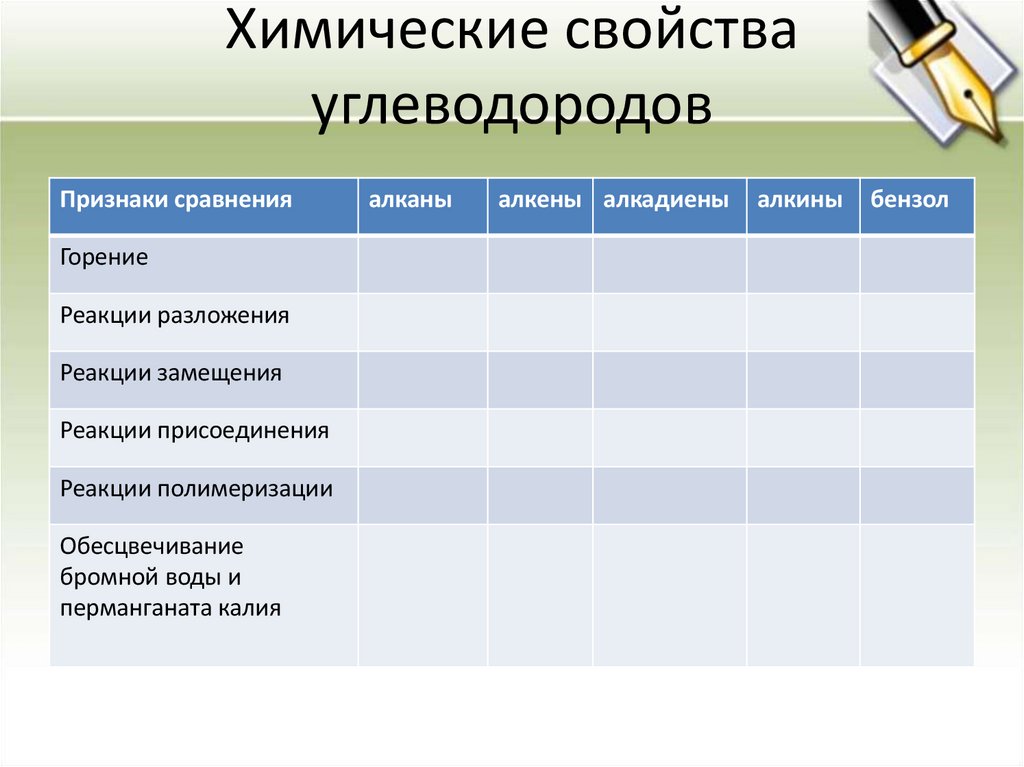 Химические свойства углеводородов

| Признаки сравнения | алканы | алкены | алкадиены | алкины | бензол |
|---|---|---|---|---|---|
| Горение | | | | | |
| Реакции разложения | | | | | |
| Реакции замещения | | | | | |
| Реакции присоединения | | | | | |
| Реакции полимеризации | | | | | |
| Обесцвечивание бромной воды и перманганата калия | | | | | |